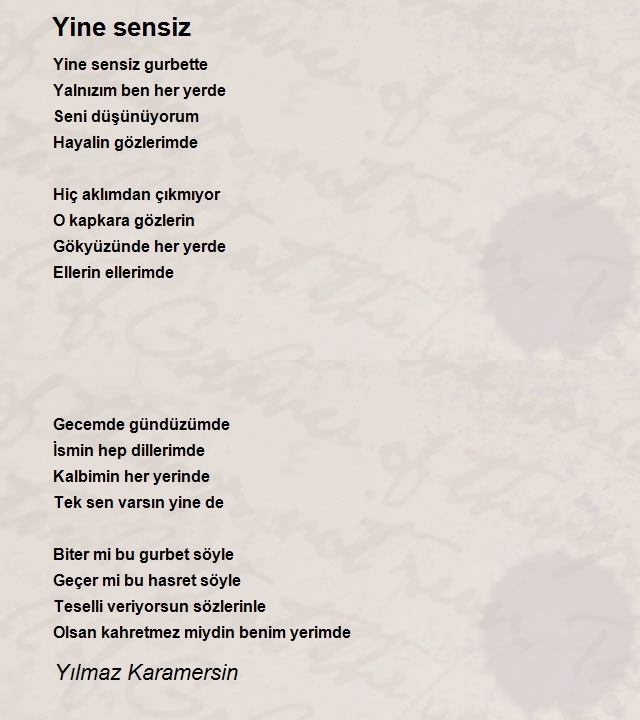 Yine sensiz

Yine sensiz gurbette
Yalnızım ben her yerde
Seni düşünüyorum
Hayalin gözlerimde

Hiç aklımdan çıkmıyor
O kapkara gözlerin
Gökyüzünde her yerde
Ellerin ellerimde

Gecemde gündüzümde
İsmin hep dillerimde
Kalbimin her yerinde
Tek sen varsın yine de

Biter mi bu gurbet söyle
Geçer mi bu hasret söyle
Teselli veriyorsun sözlerinle
Olsan kahretmez miydin benim yerimde

Yılmaz Karamersin